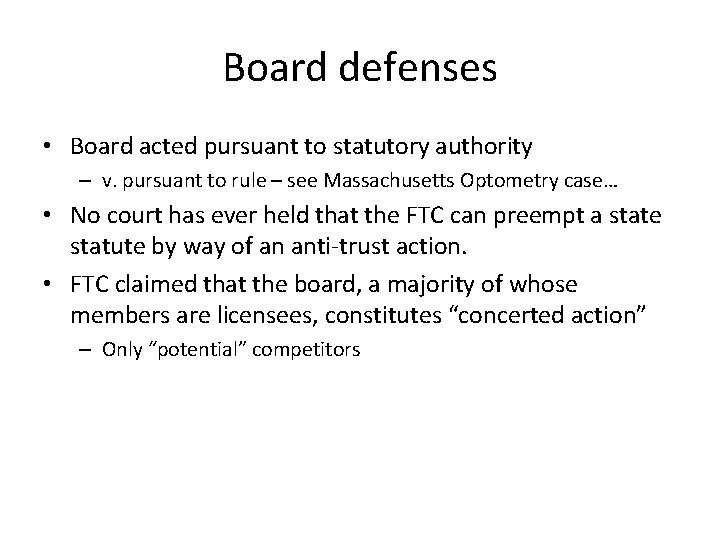 Board defenses

• Board acted pursuant to statutory authority
– v. pursuant to rule – see Massachusetts Optometry case…
• No court has ever held that the FTC can preempt a state statute by way of an anti-trust action.
• FTC claimed that the board, a majority of whose members are licensees, constitutes “concerted action”
– Only “potential” competitors